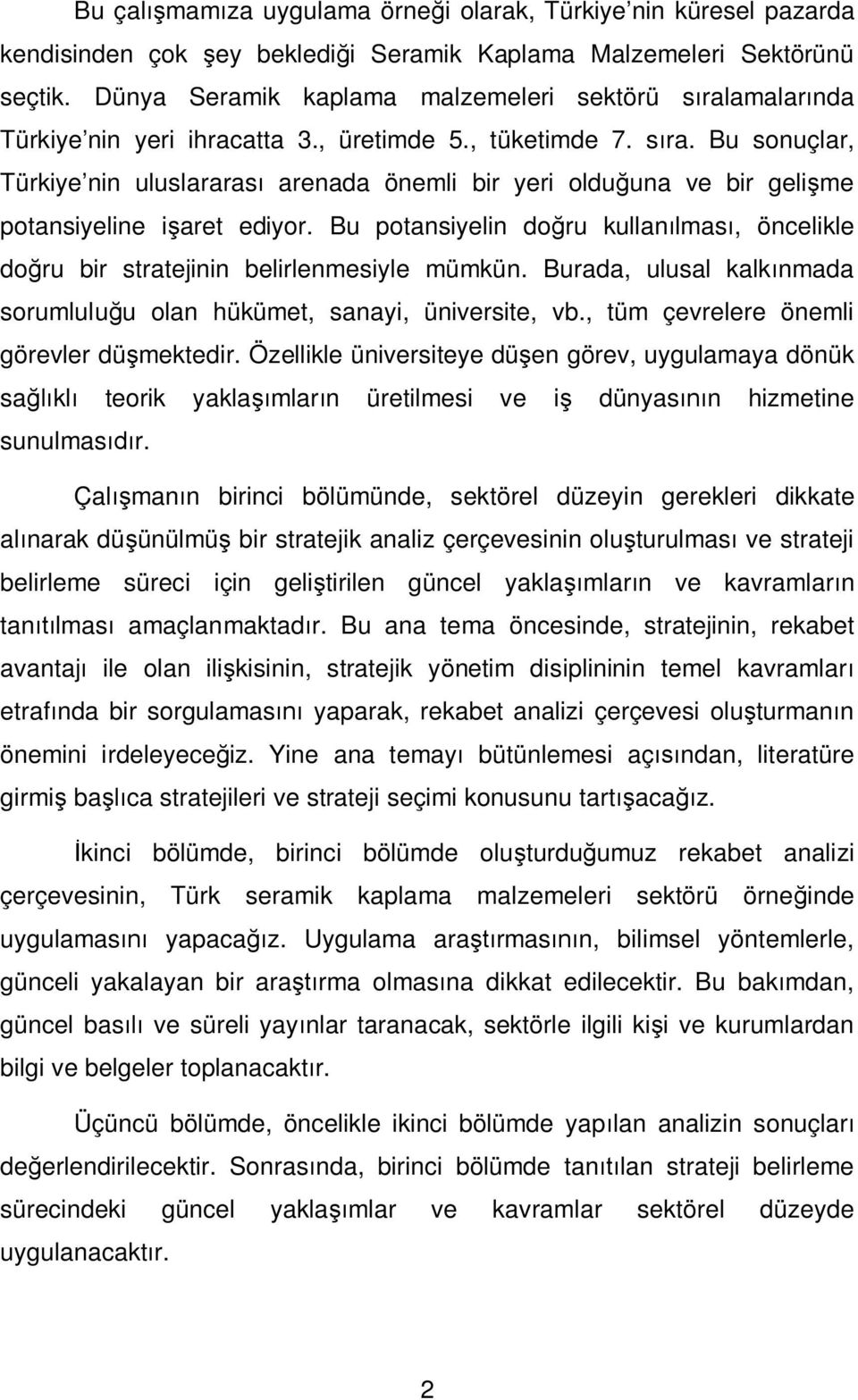 Bu çalışmamıza uygulama örneği olarak, Türkiye'nin küresel pazarda kendisinden çok şey beklediği Seramik Kaplama Malzemeleri Sektörünü seçtik. Dünya Seramik kaplama malzemeleri sektörü sıralamalarında Türkiye'nin yeri ihracatta 3., üretimde 5., tüketimde 7. sıra. Bu sonuçlar, Türkiye'nin uluslararası arenada önemli bir yeri olduğuna ve bir gelişme potansiyeline işaret ediyor. Bu potansiyelin doğru kullanılması, öncelikle doğru bir stratejinin belirlenmesiyle mümkün. Burada, ulusal kalkınmada sorumluluğu olan hükümet, sanayi, üniversite, vb., tüm çevrelere önemli görevler düşmektedir. Özellikle üniversiteye düşen görev, uygulamaya dönük sağlıklı teorik yaklaşımların üretilmesi ve iş dünyasının hizmetine sunulmasıdır.

Çalışmanın birinci bölümünde, sektörel düzeyin gerekleri dikkate alınarak düşünülmüş bir stratejik analiz çerçevesinin oluşturulması ve strateji belirleme süreci için geliştirilen güncel yaklaşımların ve kavramların tanıtılması amaçlanmaktadır. Bu ana tema öncesinde, stratejinin, rekabet avantajı ile olan ilişkisinin, stratejik yönetim disiplininin temel kavramları etrafında bir sorgulamasını yaparak, rekabet analizi çerçevesi oluşturmanın önemini irdeleyeceğiz. Yine ana temayı bütünlemesi açısından, literatüre girmiş başlıca stratejileri ve strateji seçimi konusunu tartışacağız.

İkinci bölümde, birinci bölümde oluşturduğumuz rekabet analizi çerçevesinin, Türk seramik kaplama malzemeleri sektörü örneğinde uygulamasını yapacağız. Uygulama araştırmasının, bilimsel yöntemlerle, günceli yakalayan bir araştırma olmasına dikkat edilecektir. Bu bakımdan, güncel basılı ve süreli yayınlar taranacak, sektörle ilgili kişi ve kurumlardan bilgi ve belgeler toplanacaktır.

Üçüncü bölümde, öncelikle ikinci bölümde yapılan analizin sonuçları değerlendirilecektir. Sonrasında, birinci bölümde tanıtılan strateji belirleme sürecindeki güncel yaklaşımlar ve kavramlar sektörel düzeyde uygulanacaktır.

2